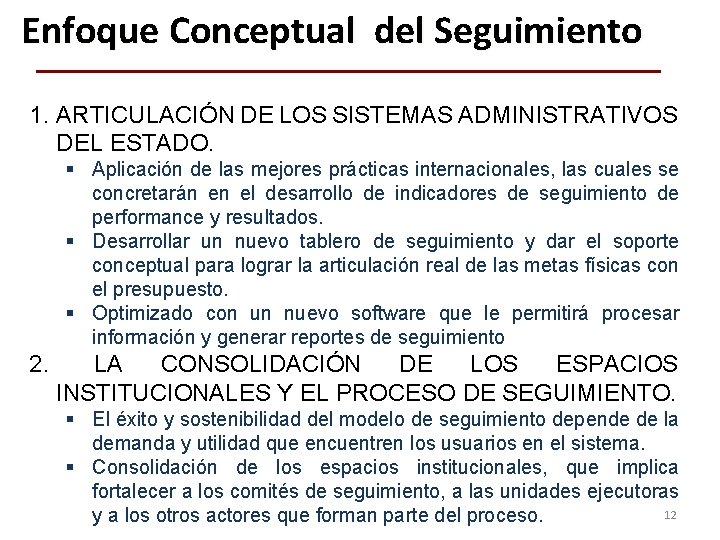 Enfoque Conceptual del Seguimiento

1. ARTICULACIÓN DE LOS SISTEMAS ADMINISTRATIVOS DEL ESTADO.

▪ Aplicación de las mejores prácticas internacionales, las cuales se concretarán en el desarrollo de indicadores de seguimiento de performance y resultados.

▪ Desarrollar un nuevo tablero de seguimiento y dar el soporte conceptual para lograr la articulación real de las metas físicas con el presupuesto.

▪ Optimizado con un nuevo software que le permitirá procesar información y generar reportes de seguimiento

2. LA CONSOLIDACIÓN DE LOS ESPACIOS INSTITUCIONALES Y EL PROCESO DE SEGUIMIENTO.

▪ El éxito y sostenibilidad del modelo de seguimiento depende de la demanda y utilidad que encuentren los usuarios en el sistema.

▪ Consolidación de los espacios institucionales, que implica fortalecer a los comités de seguimiento, a las unidades ejecutoras y a los otros actores que forman parte del proceso.

12